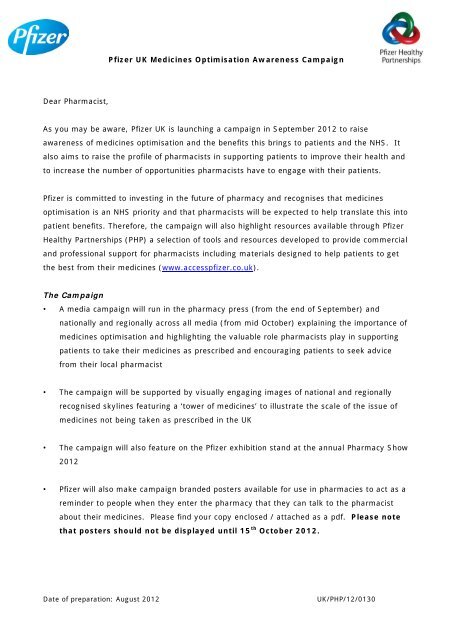 Pfizer

Pfizer Healthy Partnerships

Pfizer UK Medicines Optimisation Awareness Campaign

Dear Pharmacist,

As you may be aware, Pfizer UK is launching a campaign in September 2012 to raise awareness of medicines optimisation and the benefits this brings to patients and the NHS. It also aims to raise the profile of pharmacists in supporting patients to improve their health and to increase the number of opportunities pharmacists have to engage with their patients.

Pfizer is committed to investing in the future of pharmacy and recognises that medicines optimisation is an NHS priority and that pharmacists will be expected to help translate this into patient benefits. Therefore, the campaign will also highlight resources available through Pfizer Healthy Partnerships (PHP) a selection of tools and resources developed to provide commercial and professional support for pharmacists including materials designed to help patients to get the best from their medicines (www.accesspfizer.co.uk).

The Campaign

• A media campaign will run in the pharmacy press (from the end of September) and nationally and regionally across all media (from mid October) explaining the importance of medicines optimisation and highlighting the valuable role pharmacists play in supporting patients to take their medicines as prescribed and encouraging patients to seek advice from their local pharmacist

• The campaign will be supported by visually engaging images of national and regionally recognised skylines featuring a 'tower of medicines' to illustrate the scale of the issue of medicines not being taken as prescribed in the UK

• The campaign will also feature on the Pfizer exhibition stand at the annual Pharmacy Show 2012

• Pfizer will also make campaign branded posters available for use in pharmacies to act as a reminder to people when they enter the pharmacy that they can talk to the pharmacist about their medicines. Please find your copy enclosed / attached as a pdf. Please note that posters should not be displayed until 15$^{th}$ October 2012.

Date of preparation: August 2012 UK/PHP/12/0130